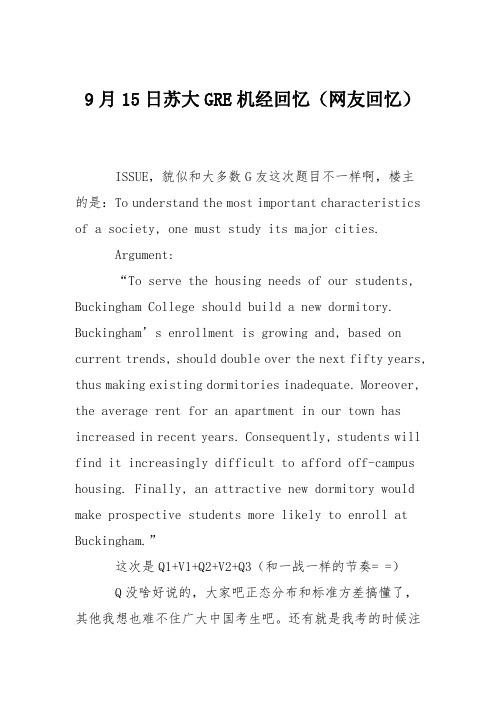 9月15日苏大GRE机经回忆（网友回忆）

ISSUE，貌似和大多数G友这次题目不一样啊，楼主的是：To understand the most important characteristics of a society, one must study its major cities.

Argument:

“To serve the housing needs of our students, Buckingham College should build a new dormitory. Buckingham’s enrollment is growing and, based on current trends, should double over the next fifty years, thus making existing dormitories inadequate. Moreover, the average rent for an apartment in our town has increased in recent years. Consequently, students will find it increasingly difficult to afford off-campus housing. Finally, an attractive new dormitory would make prospective students more likely to enroll at Buckingham.”

这次是Q1+V1+Q2+V2+Q3（和一战一样的节奏= =）

Q没啥好说的，大家吧正态分布和标准方差搞懂了，其他我想也难不住广大中国考生吧。还有就是我考的时候注